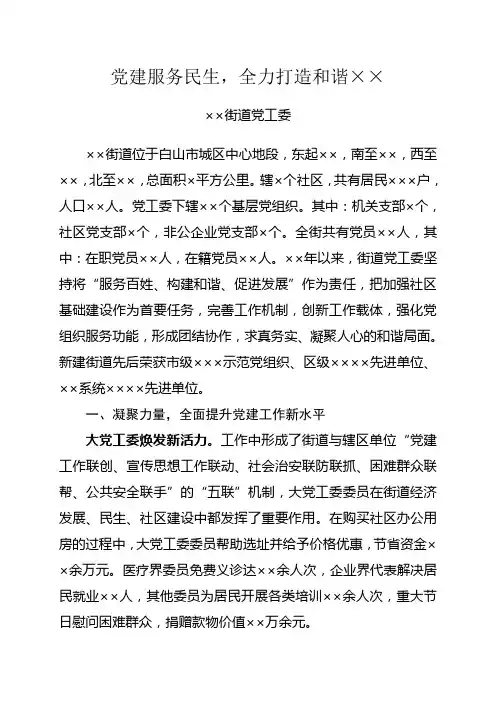 党建服务民生，全力打造和谐××

××街道党工委

××街道位于白山市城区中心地段，东起××，南至××，西至××，北至××，总面积×平方公里。辖×个社区，共有居民×××户，人口××人。党工委下辖××个基层党组织。其中：机关支部×个，社区党支部×个，非公企业党支部×个。全街共有党员××人，其中：在职党员××人，在籍党员××人。××年以来，街道党工委坚持将“服务百姓、构建和谐、促进发展”作为责任，把加强社区基础建设作为首要任务，完善工作机制，创新工作载体，强化党组织服务功能，形成团结协作，求真务实、凝聚人心的和谐局面。新建街道先后荣获市级×××示范党组织、区级××××先进单位、××系统××××先进单位。

一、凝聚力量，全面提升党建工作新水平

大党工委焕发新活力。工作中形成了街道与辖区单位“党建工作联创、宣传思想工作联动、社会治安联防联抓、困难群众联帮、公共安全联手”的“五联”机制，大党工委委员在街道经济发展、民生、社区建设中都发挥了重要作用。在购买社区办公用房的过程中，大党工委委员帮助选址并给予价格优惠，节省资金××余万元。医疗界委员免费义诊达××余人次，企业界代表解决居民就业××人，其他委员为居民开展各类培训××余人次，重大节日慰问困难群众，捐赠款物价值××万余元。